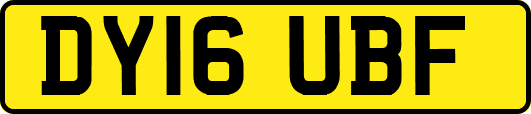 DY16 UBF